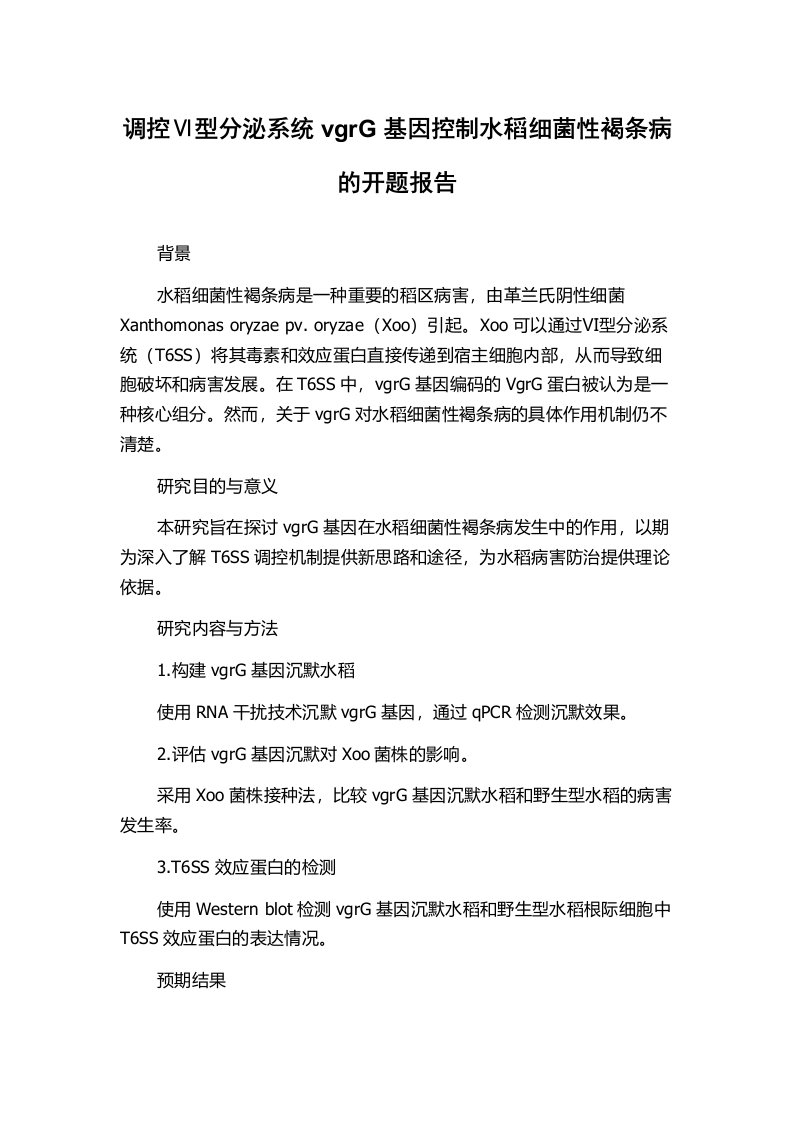 调控Ⅵ型分泌系统 vgrG 基因控制水稻细菌性褐条病的开题报告

背景

水稻细菌性褐条病是一种重要的稻区病害，由革兰氏阴性细菌 Xanthomonas oryzae pv. oryzae（Xoo）引起。Xoo 可以通过Ⅵ型分泌系统（T6SS）将其毒素和效应蛋白直接传递到宿主细胞内部，从而导致细胞破坏和病害发展。在 T6SS 中，vgrG 基因编码的 VgrG 蛋白被认为是一种核心组分。然而，关于 vgrG 对水稻细菌性褐条病的具体作用机制仍不清楚。

研究目的与意义

本研究旨在探讨 vgrG 基因在水稻细菌性褐条病发生中的作用，以期为深入了解 T6SS 调控机制提供新思路和途径，为水稻病害防治提供理论依据。

研究内容与方法

1.构建 vgrG 基因沉默水稻

使用 RNA 干扰技术沉默 vgrG 基因，通过 qPCR 检测沉默效果。

2.评估 vgrG 基因沉默对 Xoo 菌株的影响。

采用 Xoo 菌株接种法，比较 vgrG 基因沉默水稻和野生型水稻的病害发生率。

3.T6SS 效应蛋白的检测

使用 Western blot 检测 vgrG 基因沉默水稻和野生型水稻根际细胞中 T6SS 效应蛋白的表达情况。

预期结果